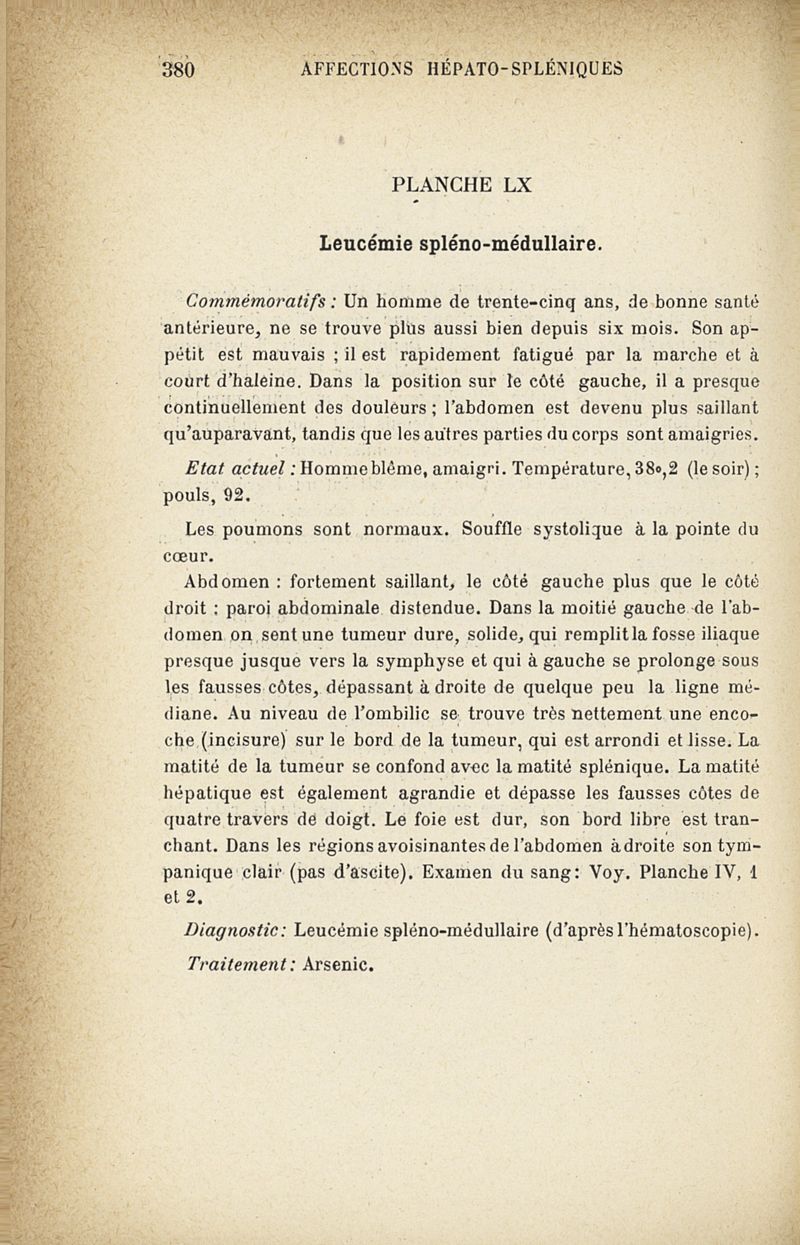 380 AFFECTIONS HÉPATO-SPLÉNIQUES

PLANCHE LX

Leucémie spléno-médullaire.

Commémoratifs : Un homme de trente-cinq ans, de bonne santé antérieure, ne se trouve plus aussi bien depuis six mois. Son appétit est mauvais ; il est rapidement fatigué par la marche et à court d'haleine. Dans la position sur le côté gauche, il a presque continuellement des douleurs ; l'abdomen est devenu plus saillant qu'auparavant, tandis que les autres parties du corps sont amaigries.

Etat actuel : Homme blême, amaigri. Température, 38°,2 (le soir) ; pouls, 92.

Les poumons sont normaux. Souffle systolique à la pointe du cœur.

Abdomen : fortement saillant, le côté gauche plus que le côté droit : paroi abdominale distendue. Dans la moitié gauche de l'abdomen on sent une tumeur dure, solide, qui remplit la fosse iliaque presque jusque vers la symphyse et qui à gauche se prolonge sous les fausses côtes, dépassant à droite de quelque peu la ligne médiane. Au niveau de l'ombilic se trouve très nettement une encoche (incisure) sur le bord de la tumeur, qui est arrondi et lisse. La matité de la tumeur se confond avec la matité splénique. La matité hépatique est également agrandie et dépasse les fausses côtes de quatre travers de doigt. Le foie est dur, son bord libre est tranchant. Dans les régions avoisinantes de l'abdomen à droite son tympanique clair (pas d'ascite). Examen du sang: Voy. Planche IV, 1 et 2.

Diagnostic: Leucémie spléno-médullaire (d'après l'hématoscopie).

Traitement: Arsenic.